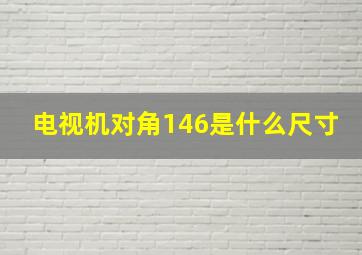 电视机对角146是什么尺寸